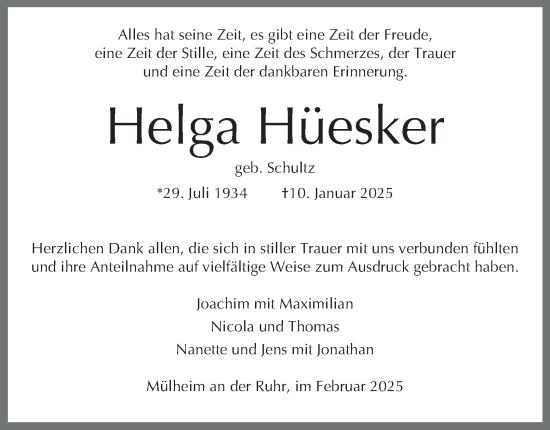 Alles hat seine Zeit, es gibt eine Zeit der Freude, eine Zeit der Stille, eine Zeit des Schmerzes, der Trauer und eine Zeit der dankbaren Erinnerung.

Helga Hüesker

geb. Schultz

*29. Juli 1934 †10. Januar 2025

Herzlichen Dank allen, die sich in stiller Trauer mit uns verbunden fühlten und ihre Anteilnahme auf vielfältige Weise zum Ausdruck gebracht haben.

Joachim mit Maximilian
Nicola und Thomas
Nanette und Jens mit Jonathan

Mülheim an der Ruhr, im Februar 2025